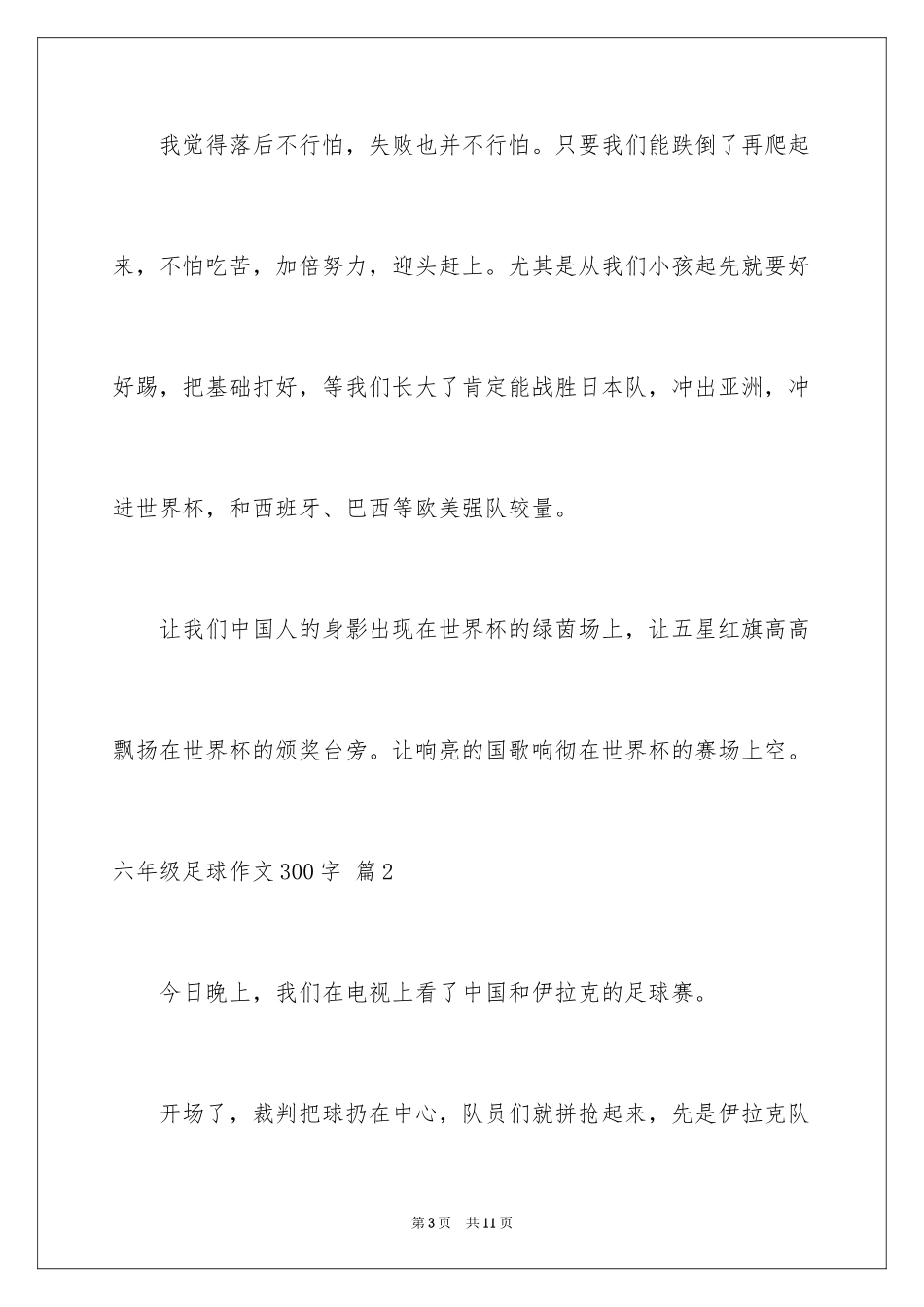 我觉得落后不行怕，失败也并不行怕。只要我们能跌倒了再爬起来，不怕吃苦，加倍努力，迎头赶上。尤其是从我们小孩起先就要好好踢，把基础打好，等我们长大了肯定能战胜日本队，冲出亚洲，冲进世界杯，和西班牙、巴西等欧美强队较量。

让我们中国人的身影出现在世界杯的绿茵场上，让五星红旗高高飘扬在世界杯的颁奖台旁。让响亮的国歌响彻在世界杯的赛场上空。

六年级足球作文300字 篇2

今日晚上，我们在电视上看了中国和伊拉克的足球赛。

开场了，裁判把球扔在中心，队员们就拼抢起来，先是伊拉克队

第3页 共11页